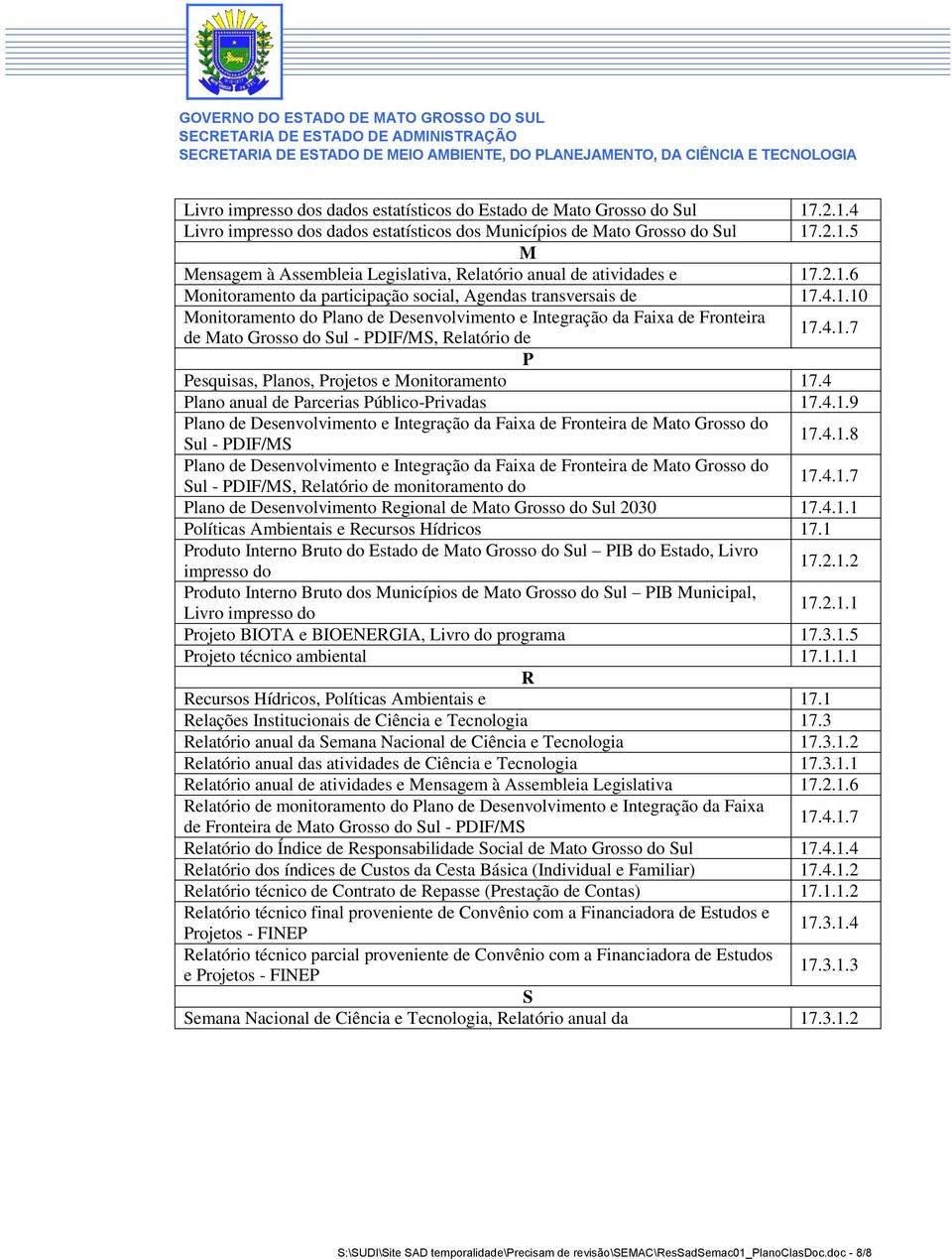 GOVERNO DO ESTADO DE MATO GROSSO DO SUL
SECRETARIA DE ESTADO DE ADMINISTRAÇÃO
SECRETARIA DE ESTADO DE MEIO AMBIENTE, DO PLANEJAMENTO, DA CIÊNCIA E TECNOLOGIA

| | |
|---|---|
| Livro impresso dos dados estatísticos do Estado de Mato Grosso do Sul | 17.2.1.4 |
| Livro impresso dos dados estatísticos dos Municípios de Mato Grosso do Sul | 17.2.1.5 |
| M | |
| Mensagem à Assembleia Legislativa, Relatório anual de atividades e | 17.2.1.6 |
| Monitoramento da participação social, Agendas transversais de | 17.4.1.10 |
| Monitoramento do Plano de Desenvolvimento e Integração da Faixa de Fronteira de Mato Grosso do Sul - PDIF/MS, Relatório de | 17.4.1.7 |
| P | |
| Pesquisas, Planos, Projetos e Monitoramento | 17.4 |
| Plano anual de Parcerias Público-Privadas | 17.4.1.9 |
| Plano de Desenvolvimento e Integração da Faixa de Fronteira de Mato Grosso do Sul - PDIF/MS | 17.4.1.8 |
| Plano de Desenvolvimento e Integração da Faixa de Fronteira de Mato Grosso do Sul - PDIF/MS, Relatório de monitoramento do | 17.4.1.7 |
| Plano de Desenvolvimento Regional de Mato Grosso do Sul 2030 | 17.4.1.1 |
| Políticas Ambientais e Recursos Hídricos | 17.1 |
| Produto Interno Bruto do Estado de Mato Grosso do Sul – PIB do Estado, Livro impresso do | 17.2.1.2 |
| Produto Interno Bruto dos Municípios de Mato Grosso do Sul – PIB Municipal, Livro impresso do | 17.2.1.1 |
| Projeto BIOTA e BIOENERGIA, Livro do programa | 17.3.1.5 |
| Projeto técnico ambiental | 17.1.1.1 |
| R | |
| Recursos Hídricos, Políticas Ambientais e | 17.1 |
| Relações Institucionais de Ciência e Tecnologia | 17.3 |
| Relatório anual da Semana Nacional de Ciência e Tecnologia | 17.3.1.2 |
| Relatório anual das atividades de Ciência e Tecnologia | 17.3.1.1 |
| Relatório anual de atividades e Mensagem à Assembleia Legislativa | 17.2.1.6 |
| Relatório de monitoramento do Plano de Desenvolvimento e Integração da Faixa de Fronteira de Mato Grosso do Sul - PDIF/MS | 17.4.1.7 |
| Relatório do Índice de Responsabilidade Social de Mato Grosso do Sul | 17.4.1.4 |
| Relatório dos índices de Custos da Cesta Básica (Individual e Familiar) | 17.4.1.2 |
| Relatório técnico de Contrato de Repasse (Prestação de Contas) | 17.1.1.2 |
| Relatório técnico final proveniente de Convênio com a Financiadora de Estudos e Projetos - FINEP | 17.3.1.4 |
| Relatório técnico parcial proveniente de Convênio com a Financiadora de Estudos e Projetos - FINEP | 17.3.1.3 |
| S | |
| Semana Nacional de Ciência e Tecnologia, Relatório anual da | 17.3.1.2 |

S:\SUDI\Site SAD temporalidade\Precisam de revisão\SEMAC\ResSadSemac01_PlanoClasDoc.doc - 8/8